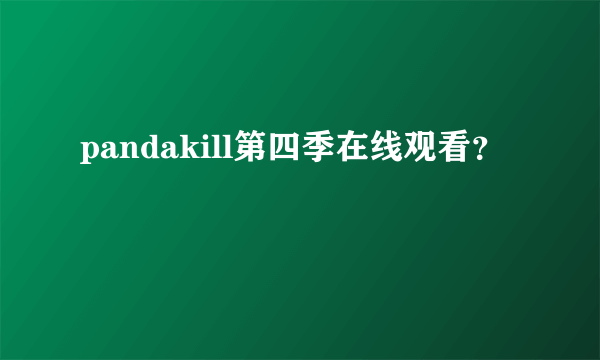 pandakill第四季在线观看?